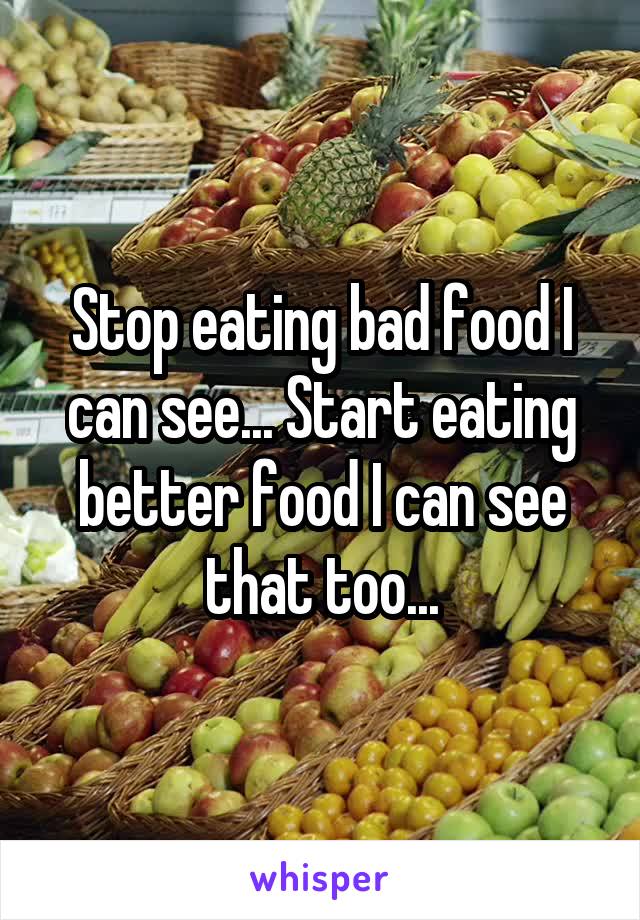 Stop eating bad food I can see... Start eating better food I can see that too...

whisper